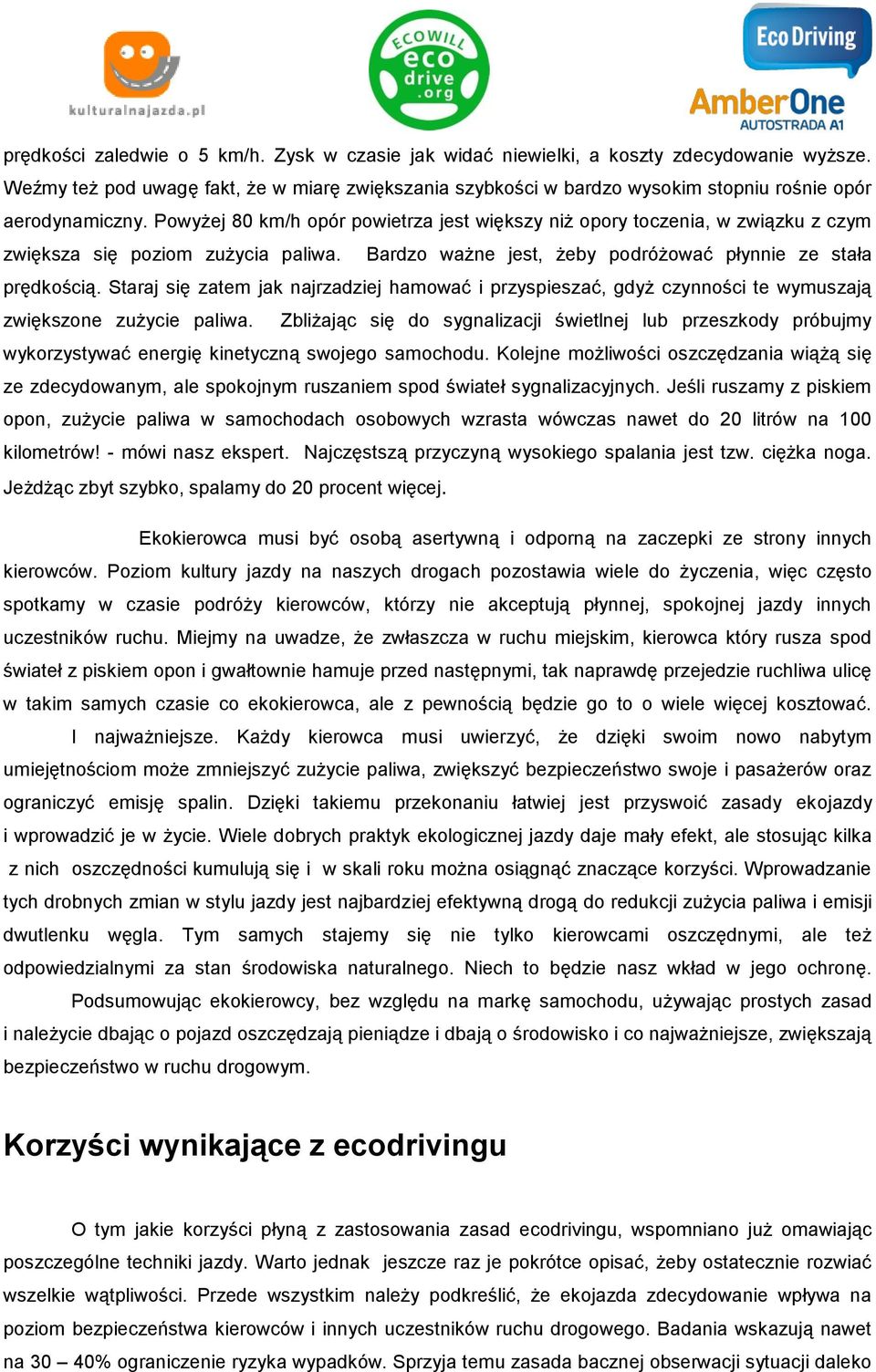 kulturalnajazda.pl

ECOWILL eco drive .org

Eco Driving

AmberOne AUTOSTRADA A1

prędkości zaledwie o 5 km/h. Zysk w czasie jak widać niewielki, a koszty zdecydowanie wyższe. Weźmy też pod uwagę fakt, że w miarę zwiększania szybkości w bardzo wysokim stopniu rośnie opór aerodynamiczny. Powyżej 80 km/h opór powietrza jest większy niż opory toczenia, w związku z czym zwiększa się poziom zużycia paliwa. Bardzo ważne jest, żeby podróżować płynnie ze stała prędkością. Staraj się zatem jak najrzadziej hamować i przyspieszać, gdyż czynności te wymuszają zwiększone zużycie paliwa. Zbliżając się do sygnalizacji świetlnej lub przeszkody próbujmy wykorzystywać energię kinetyczną swojego samochodu. Kolejne możliwości oszczędzania wiążą się ze zdecydowanym, ale spokojnym ruszaniem spod świateł sygnalizacyjnych. Jeśli ruszamy z piskiem opon, zużycie paliwa w samochodach osobowych wzrasta wówczas nawet do 20 litrów na 100 kilometrów! - mówi nasz ekspert. Najczęstszą przyczyną wysokiego spalania jest tzw. ciężka noga. Jeżdżąc zbyt szybko, spalamy do 20 procent więcej.

Ekokierowca musi być osobą asertywną i odporną na zaczepki ze strony innych kierowców. Poziom kultury jazdy na naszych drogach pozostawia wiele do życzenia, więc często spotkamy w czasie podróży kierowców, którzy nie akceptują płynnej, spokojnej jazdy innych uczestników ruchu. Miejmy na uwadze, że zwłaszcza w ruchu miejskim, kierowca który rusza spod świateł z piskiem opon i gwałtownie hamuje przed następnymi, tak naprawdę przejedzie ruchliwa ulicę w takim samych czasie co ekokierowca, ale z pewnością będzie go to o wiele więcej kosztować. I najważniejsze. Każdy kierowca musi uwierzyć, że dzięki swoim nowo nabytym umiejętnościom może zmniejszyć zużycie paliwa, zwiększyć bezpieczeństwo swoje i pasażerów oraz ograniczyć emisję spalin. Dzięki takiemu przekonaniu łatwiej jest przyswoić zasady ekojazdy i wprowadzić je w życie. Wiele dobrych praktyk ekologicznej jazdy daje mały efekt, ale stosując kilka z nich oszczędności kumulują się i w skali roku można osiągnąć znaczące korzyści. Wprowadzanie tych drobnych zmian w stylu jazdy jest najbardziej efektywną drogą do redukcji zużycia paliwa i emisji dwutlenku węgla. Tym samych stajemy się nie tylko kierowcami oszczędnymi, ale też odpowiedzialnymi za stan środowiska naturalnego. Niech to będzie nasz wkład w jego ochronę.

Podsumowując ekokierowcy, bez względu na markę samochodu, używając prostych zasad i należycie dbając o pojazd oszczędzają pieniądze i dbają o środowisko i co najważniejsze, zwiększają bezpieczeństwo w ruchu drogowym.

Korzyści wynikające z ecodrivingu

O tym jakie korzyści płyną z zastosowania zasad ecodrivingu, wspomniano już omawiając poszczególne techniki jazdy. Warto jednak jeszcze raz je pokrótce opisać, żeby ostatecznie rozwiać wszelkie wątpliwości. Przede wszystkim należy podkreślić, że ekojazda zdecydowanie wpływa na poziom bezpieczeństwa kierowców i innych uczestników ruchu drogowego. Badania wskazują nawet na 30 – 40% ograniczenie ryzyka wypadków. Sprzyja temu zasada bacznej obserwacji sytuacji daleko